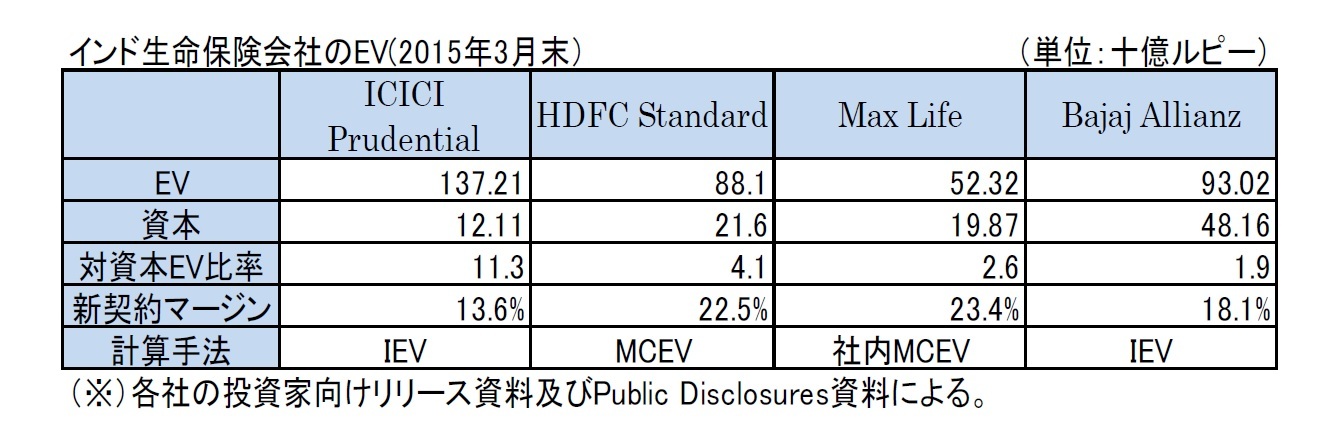 インド生命保険会社のEV(2015年3月末)　（単位：十億ルピー）

| | ICICI Prudential | HDFC Standard | Max Life | Bajaj Allianz |
|---|---|---|---|---|
| EV | 137.21 | 88.1 | 52.32 | 93.02 |
| 資本 | 12.11 | 21.6 | 19.87 | 48.16 |
| 対資本EV比率 | 11.3 | 4.1 | 2.6 | 1.9 |
| 新契約マージン | 13.6% | 22.5% | 23.4% | 18.1% |
| 計算手法 | IEV | MCEV | 社内MCEV | IEV |

（※）各社の投資家向けリリース資料及びPublic Disclosures資料による。